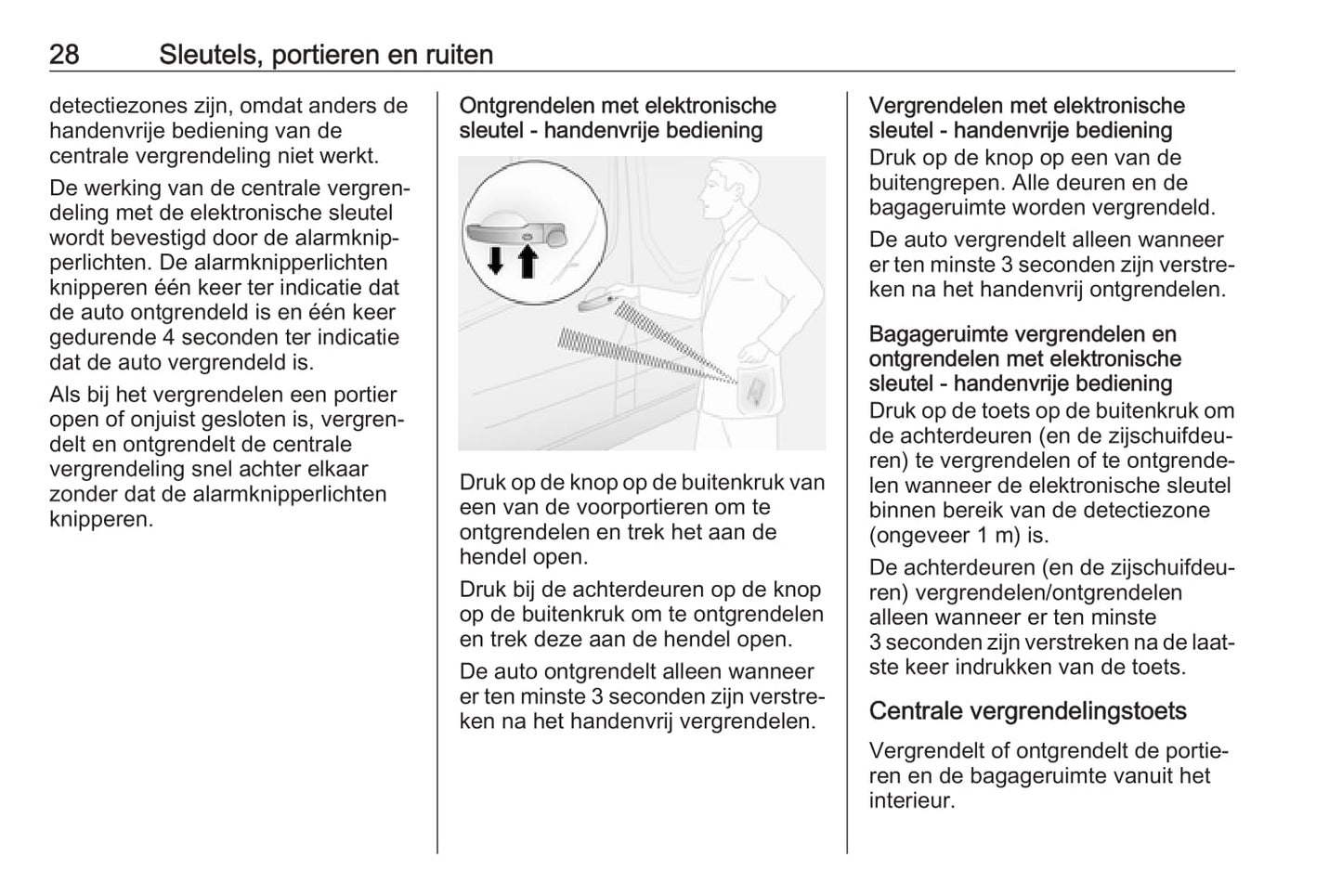 28 Sleutels, portieren en ruiten

detectiezones zijn, omdat anders de handenvrije bediening van de centrale vergrendeling niet werkt.

De werking van de centrale vergrendeling met de elektronische sleutel wordt bevestigd door de alarmknipperlichten. De alarmknipperlichten knipperen één keer ter indicatie dat de auto ontgrendeld is en één keer gedurende 4 seconden ter indicatie dat de auto vergrendeld is.

Als bij het vergrendelen een portier open of onjuist gesloten is, vergrendelt en ontgrendelt de centrale vergrendeling snel achter elkaar zonder dat de alarmknipperlichten knipperen.

Ontgrendelen met elektronische sleutel - handenvrije bediening

Druk op de knop op de buitenkruk van een van de voorportieren om te ontgrendelen en trek het aan de hendel open.

Druk bij de achterdeuren op de knop op de buitenkruk om te ontgrendelen en trek deze aan de hendel open.

De auto ontgrendelt alleen wanneer er ten minste 3 seconden zijn verstreken na het handenvrij vergrendelen.

Vergrendelen met elektronische sleutel - handenvrije bediening
Druk op de knop op een van de buitengrepen. Alle deuren en de bagageruimte worden vergrendeld.

De auto vergrendelt alleen wanneer er ten minste 3 seconden zijn verstreken na het handenvrij ontgrendelen.

Bagageruimte vergrendelen en ontgrendelen met elektronische sleutel - handenvrije bediening
Druk op de toets op de buitenkruk om de achterdeuren (en de zijschuifdeuren) te vergrendelen of te ontgrendelen wanneer de elektronische sleutel binnen bereik van de detectiezone (ongeveer 1 m) is.

De achterdeuren (en de zijschuifdeuren) vergrendelen/ontgrendelen alleen wanneer er ten minste 3 seconden zijn verstreken na de laatste keer indrukken van de toets.

Centrale vergrendelingstoets

Vergrendelt of ontgrendelt de portieren en de bagageruimte vanuit het interieur.